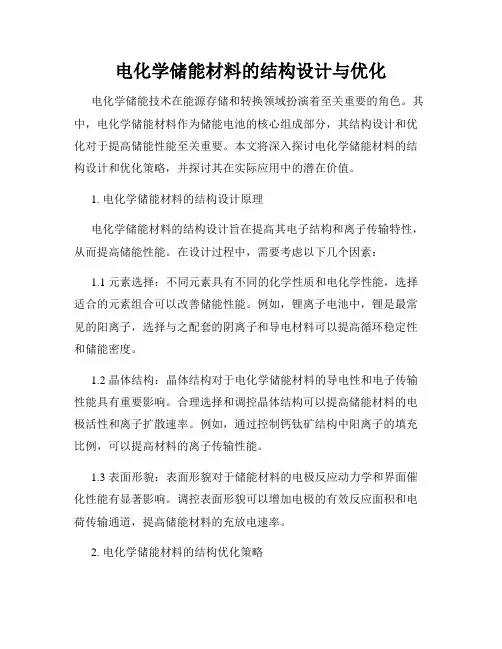 电化学储能材料的结构设计与优化

电化学储能技术在能源存储和转换领域扮演着至关重要的角色。其中，电化学储能材料作为储能电池的核心组成部分，其结构设计和优化对于提高储能性能至关重要。本文将深入探讨电化学储能材料的结构设计和优化策略，并探讨其在实际应用中的潜在价值。

1. 电化学储能材料的结构设计原理

电化学储能材料的结构设计旨在提高其电子结构和离子传输特性，从而提高储能性能。在设计过程中，需要考虑以下几个因素：

1.1 元素选择：不同元素具有不同的化学性质和电化学性能，选择适合的元素组合可以改善储能性能。例如，锂离子电池中，锂是最常见的阳离子，选择与之配套的阴离子和导电材料可以提高循环稳定性和储能密度。

1.2 晶体结构：晶体结构对于电化学储能材料的导电性和电子传输性能具有重要影响。合理选择和调控晶体结构可以提高储能材料的电极活性和离子扩散速率。例如，通过控制钙钛矿结构中阳离子的填充比例，可以提高材料的离子传输性能。

1.3 表面形貌：表面形貌对于储能材料的电极反应动力学和界面催化性能有显著影响。调控表面形貌可以增加电极的有效反应面积和电荷传输通道，提高储能材料的充放电速率。

2. 电化学储能材料的结构优化策略